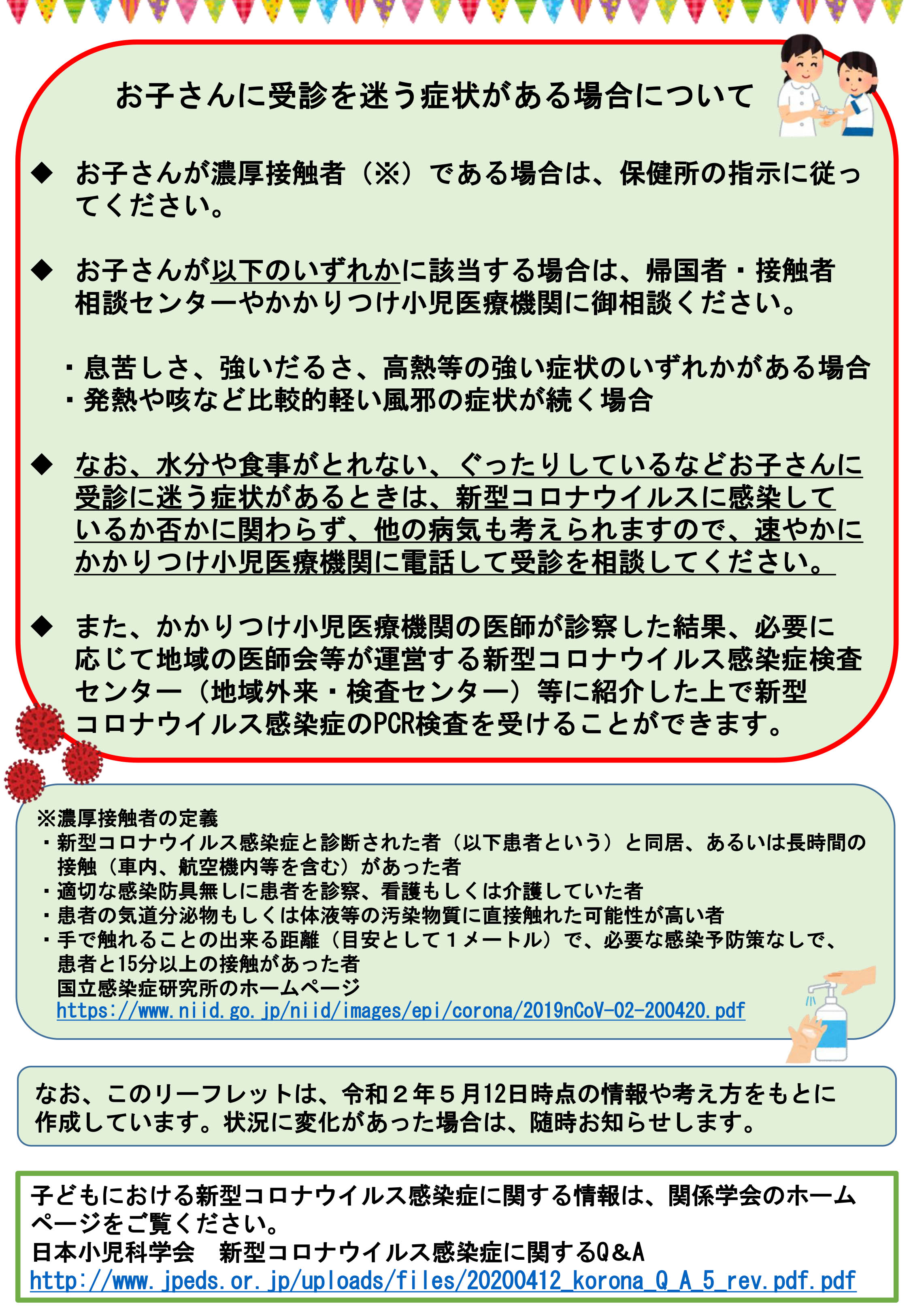 お子さんに受診を迷う症状がある場合について

◆ お子さんが濃厚接触者（※）である場合は、保健所の指示に従ってください。

◆ お子さんが以下のいずれかに該当する場合は、帰国者・接触者相談センターやかかりつけ小児医療機関に御相談ください。

・息苦しさ、強いだるさ、高熱等の強い症状のいずれかがある場合
・発熱や咳など比較的軽い風邪の症状が続く場合

◆ なお、水分や食事がとれない、ぐったりしているなどお子さんに受診に迷う症状があるときは、新型コロナウイルスに感染しているか否かに関わらず、他の病気も考えられますので、速やかにかかりつけ小児医療機関に電話して受診を相談してください。

◆ また、かかりつけ小児医療機関の医師が診察した結果、必要に応じて地域の医師会等が運営する新型コロナウイルス感染症検査センター（地域外来・検査センター）等に紹介した上で新型コロナウイルス感染症のPCR検査を受けることができます。

※濃厚接触者の定義
・新型コロナウイルス感染症と診断された者（以下患者という）と同居、あるいは長時間の接触（車内、航空機内等を含む）があった者
・適切な感染防具無しに患者を診察、看護もしくは介護していた者
・患者の気道分泌物もしくは体液等の汚染物質に直接触れた可能性が高い者
・手で触れることの出来る距離（目安として１メートル）で、必要な感染予防策なしで、患者と15分以上の接触があった者
国立感染症研究所のホームページ
https://www.niid.go.jp/niid/images/epi/corona/2019nCoV-02-200420.pdf

なお、このリーフレットは、令和２年５月12日時点の情報や考え方をもとに作成しています。状況に変化があった場合は、随時お知らせします。

子どもにおける新型コロナウイルス感染症に関する情報は、関係学会のホームページをご覧ください。
日本小児科学会　新型コロナウイルス感染症に関するQ&A
http://www.jpeds.or.jp/uploads/files/20200412_korona_Q_A_5_rev.pdf.pdf